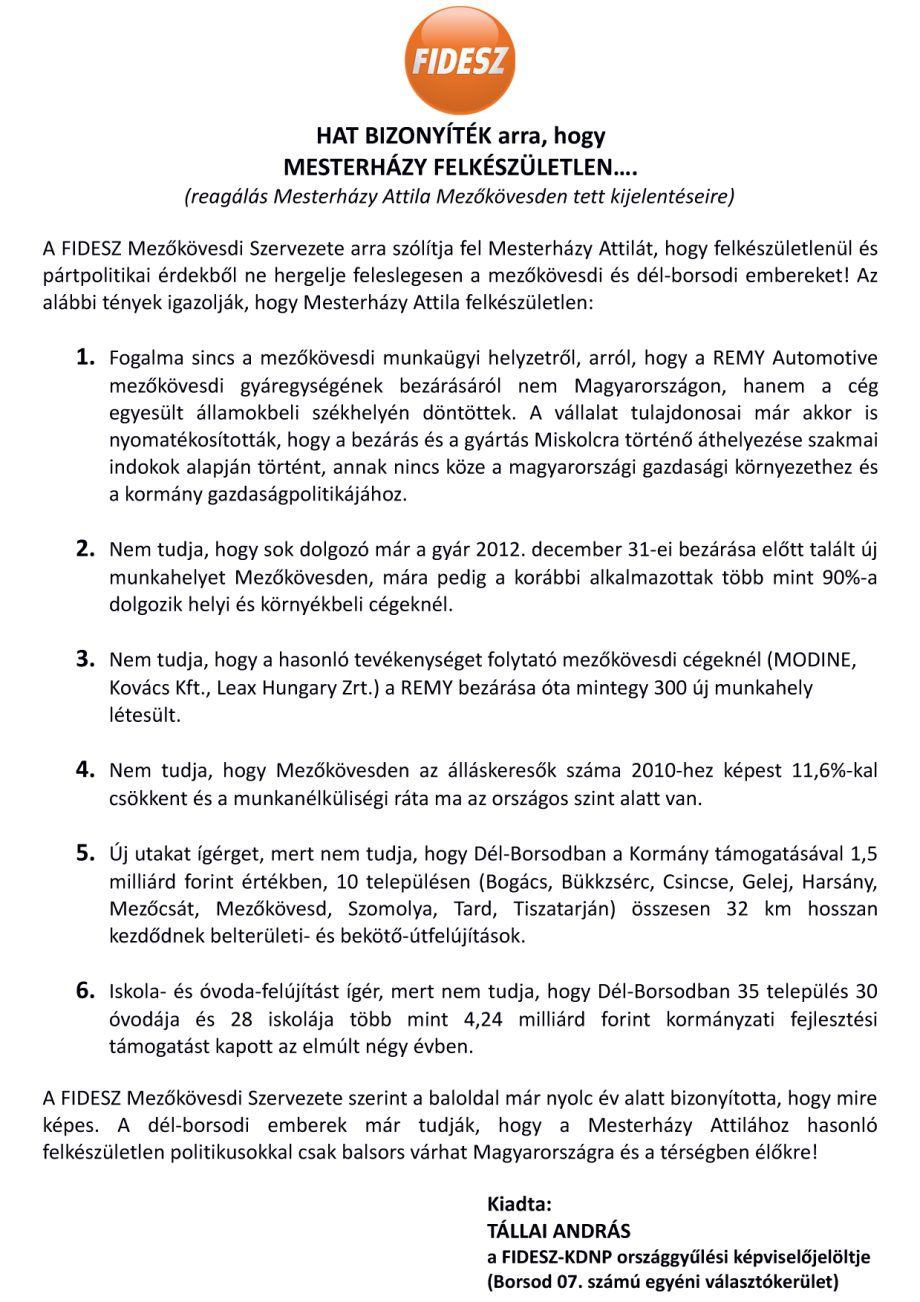 FIDESZ

HAT BIZONYÍTÉK arra, hogy
MESTERHÁZY FELKÉSZÜLETLEN….
(reagálás Mesterházy Attila Mezőkövesden tett kijelentéseire)

A FIDESZ Mezőkövesdi Szervezete arra szólítja fel Mesterházy Attilát, hogy felkészületlenül és pártpolitikai érdekből ne hergelje feleslegesen a mezőkövesdi és dél-borsodi embereket! Az alábbi tények igazolják, hogy Mesterházy Attila felkészületlen:

1. Fogalma sincs a mezőkövesdi munkaügyi helyzetről, arról, hogy a REMY Automotive mezőkövesdi gyáregységének bezárásáról nem Magyarországon, hanem a cég egyesült államokbeli székhelyén döntöttek. A vállalat tulajdonosai már akkor is nyomatékosították, hogy a bezárás és a gyártás Miskolcra történő áthelyezése szakmai indokok alapján történt, annak nincs köze a magyarországi gazdasági környezethez és a kormány gazdaságpolitikájához.

2. Nem tudja, hogy sok dolgozó már a gyár 2012. december 31-ei bezárása előtt talált új munkahelyet Mezőkövesden, mára pedig a korábbi alkalmazottak több mint 90%-a dolgozik helyi és környékbeli cégeknél.

3. Nem tudja, hogy a hasonló tevékenységet folytató mezőkövesdi cégeknél (MODINE, Kovács Kft., Leax Hungary Zrt.) a REMY bezárása óta mintegy 300 új munkahely létesült.

4. Nem tudja, hogy Mezőkövesden az álláskeresők száma 2010-hez képest 11,6%-kal csökkent és a munkanélküliségi ráta ma az országos szint alatt van.

5. Új utakat ígérget, mert nem tudja, hogy Dél-Borsodban a Kormány támogatásával 1,5 milliárd forint értékben, 10 településen (Bogács, Bükkzsérc, Csincse, Gelej, Harsány, Mezőcsát, Mezőkövesd, Szomolya, Tard, Tiszatarján) összesen 32 km hosszan kezdődnek belterületi- és bekötő-útfelújítások.

6. Iskola- és óvoda-felújítást ígér, mert nem tudja, hogy Dél-Borsodban 35 település 30 óvodája és 28 iskolája több mint 4,24 milliárd forint kormányzati fejlesztési támogatást kapott az elmúlt négy évben.

A FIDESZ Mezőkövesdi Szervezete szerint a baloldal már nyolc év alatt bizonyította, hogy mire képes. A dél-borsodi emberek már tudják, hogy a Mesterházy Attilához hasonló felkészületlen politikusokkal csak balsors várhat Magyarországra és a térségben élőkre!

Kiadta:
TÁLLAI ANDRÁS
a FIDESZ-KDNP országgyűlési képviselőjelöltje
(Borsod 07. számú egyéni választókerület)